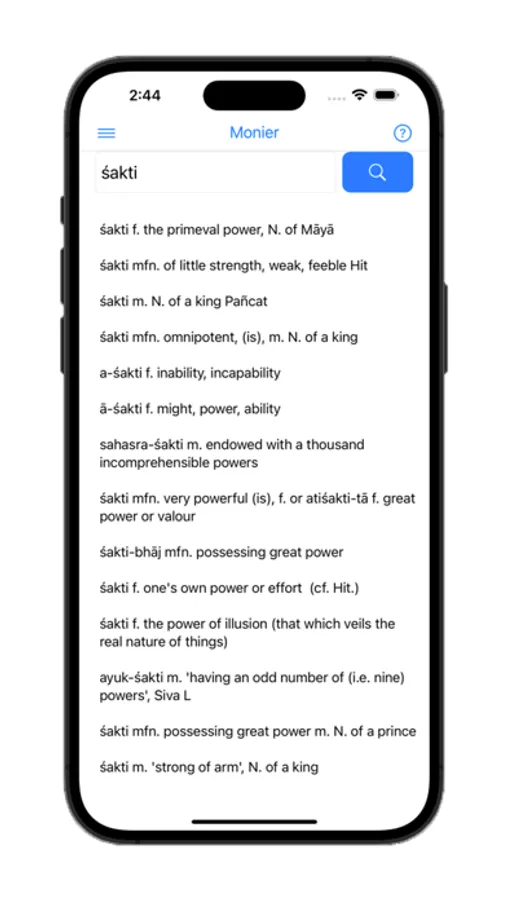 2:44

Monier

śakti

śakti f. the primeval power, N. of Māyā

śakti mfn. of little strength, weak, feeble Hit

śakti m. N. of a king Pañcat

śakti mfn. omnipotent, (is), m. N. of a king

a-śakti f. inability, incapability

ā-śakti f. might, power, ability

sahasra-śakti m. endowed with a thousand incomprehensible powers

śakti mfn. very powerful (is), f. or atiśakti-tā f. great power or valour

śakti-bhāj mfn. possessing great power

śakti f. one's own power or effort (cf. Hit.)

śakti f. the power of illusion (that which veils the real nature of things)

ayuk-śakti m. 'having an odd number of (i.e. nine) powers', Siva L

śakti mfn. possessing great power m. N. of a prince

śakti m. 'strong of arm', N. of a king